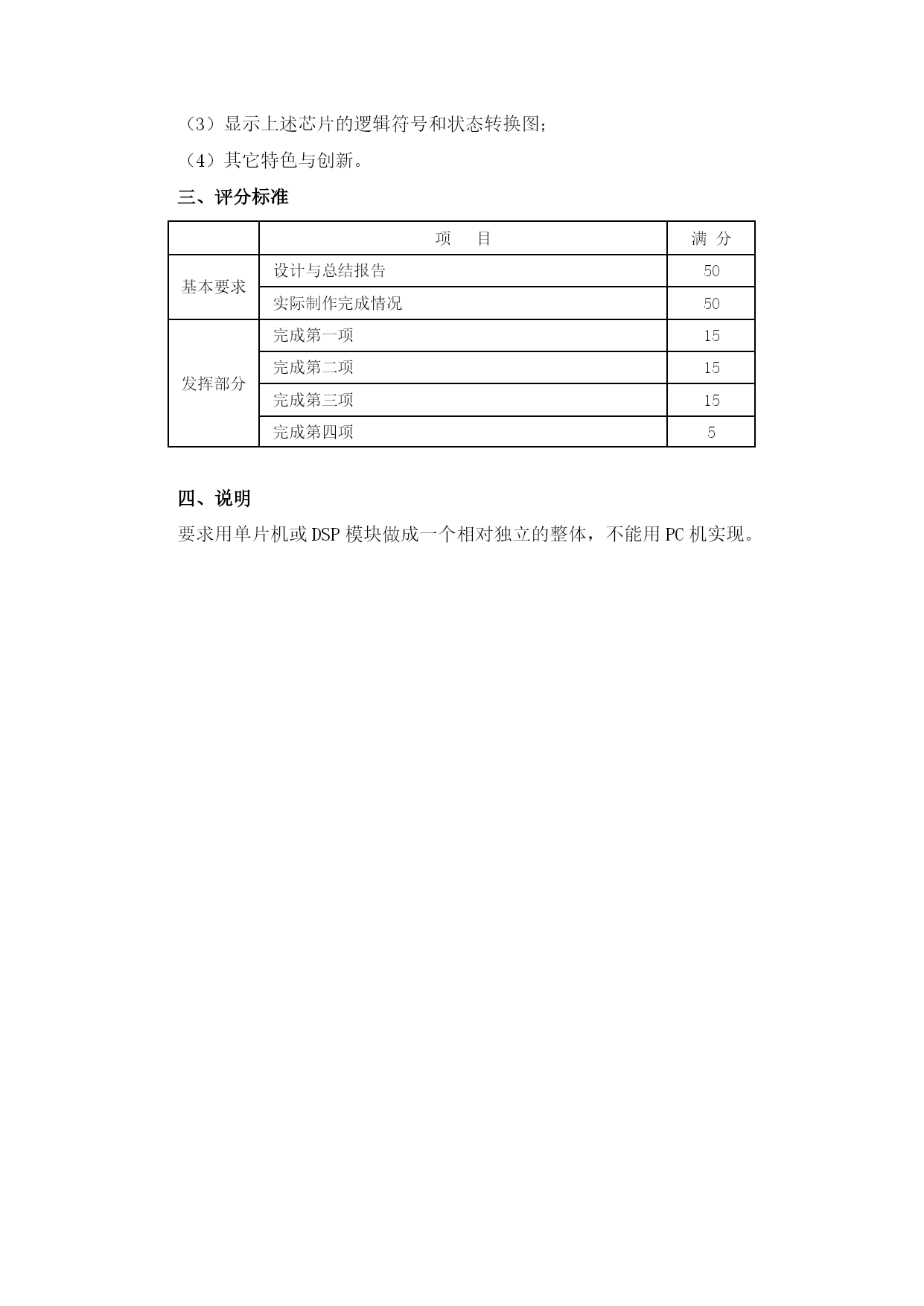 （3）显示上述芯片的逻辑符号和状态转换图；
（4）其它特色与创新。

三、评分标准

| | 项　目 | 满 分 |
|---|---|---|
| 基本要求 | 设计与总结报告 | 50 |
| | 实际制作完成情况 | 50 |
| 发挥部分 | 完成第一项 | 15 |
| | 完成第二项 | 15 |
| | 完成第三项 | 15 |
| | 完成第四项 | 5 |

四、说明
要求用单片机或 DSP 模块做成一个相对独立的整体，不能用 PC 机实现。